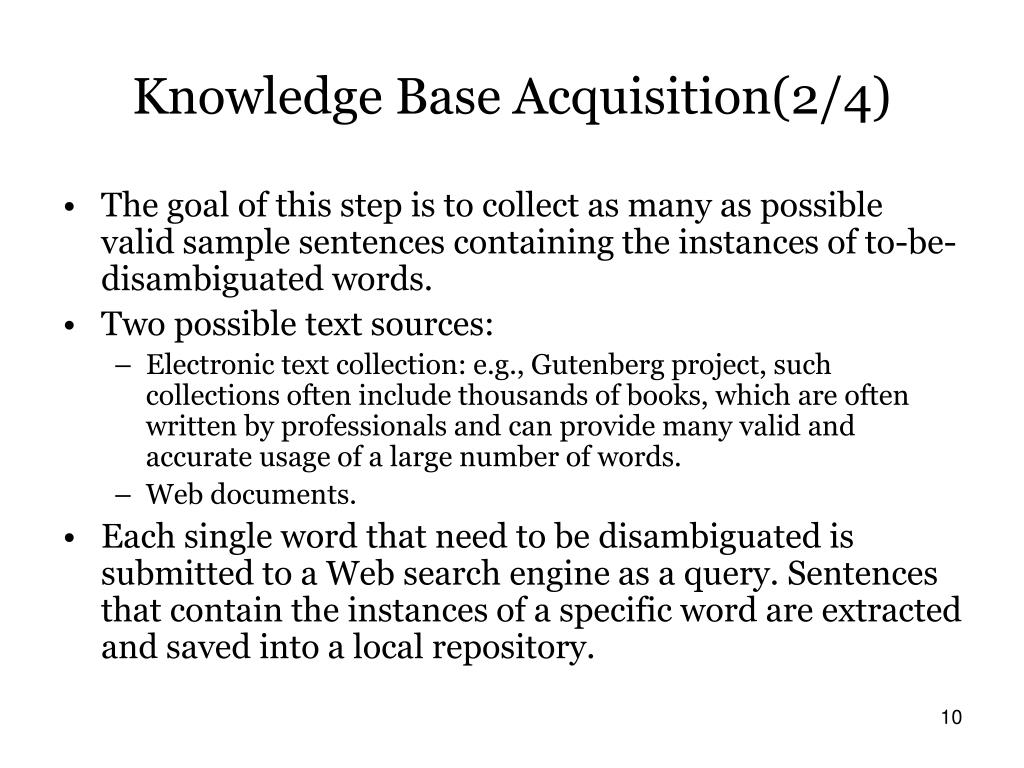 Knowledge Base Acquisition(2/4)

• The goal of this step is to collect as many as possible valid sample sentences containing the instances of to-be-disambiguated words.
• Two possible text sources:
– Electronic text collection: e.g., Gutenberg project, such collections often include thousands of books, which are often written by professionals and can provide many valid and accurate usage of a large number of words.
– Web documents.
• Each single word that need to be disambiguated is submitted to a Web search engine as a query. Sentences that contain the instances of a specific word are extracted and saved into a local repository.

10